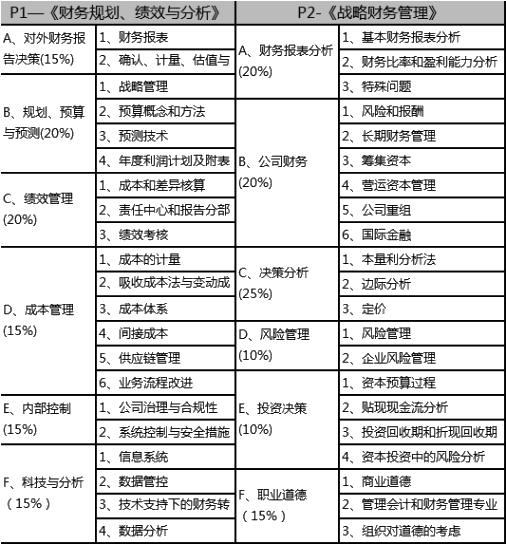 | P1—《财务规划、绩效与分析》 | | P2-《战略财务管理》 | |
|---|---|---|---|
| A、对外财务报告决策(15%) | 1、财务报表 | A、财务报表分析(20%) | 1、基本财务报表分析 |
| | 2、确认、计量、估值与 | | 2、财务比率和盈利能力分析 |
| B、规划、预算与预测(20%) | 1、战略管理 | | 3、特殊问题 |
| | 2、预算概念和方法 | B、公司财务(20%) | 1、风险和报酬 |
| | 3、预测技术 | | 2、长期财务管理 |
| | 4、年度利润计划及附表 | | 3、筹集资本 |
| C、绩效管理(20%) | 1、成本和差异核算 | | 4、营运资本管理 |
| | 2、责任中心和报告分部 | | 5、公司重组 |
| | 3、绩效考核 | | 6、国际金融 |
| D、成本管理(15%) | 1、成本的计量 | C、决策分析(25%) | 1、本量利分析法 |
| | 2、吸收成本法与变动成 | | 2、边际分析 |
| | 3、成本体系 | | 3、定价 |
| | 4、间接成本 | D、风险管理(10%) | 1、风险管理 |
| | 5、供应链管理 | | 2、企业风险管理 |
| | 6、业务流程改进 | E、投资决策(10%) | 1、资本预算过程 |
| E、内部控制(15%) | 1、公司治理与合规性 | | 2、贴现现金流分析 |
| | 2、系统控制与安全措施 | | 3、投资回收期和折现回收期 |
| F、科技与分析（15%） | 1、信息系统 | | 4、资本投资中的风险分析 |
| | 2、数据管控 | F、职业道德（15%） | 1、商业道德 |
| | 3、技术支持下的财务转 | | 2、管理会计和财务管理专业 |
| | 4、数据分析 | | 3、组织对道德的考虑 |